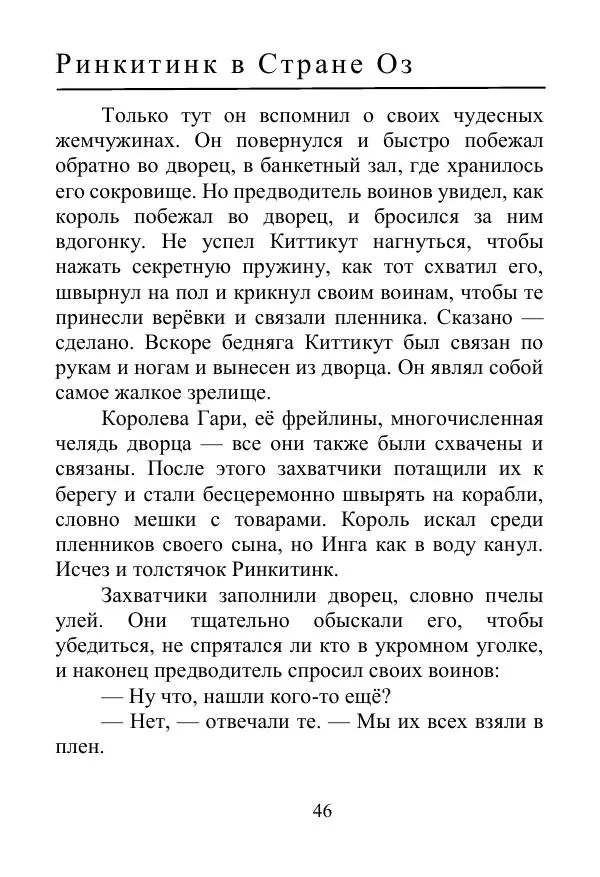 Ринкитинк в Стране Оз

Только тут он вспомнил о своих чудесных жемчужинах. Он повернулся и быстро побежал обратно во дворец, в банкетный зал, где хранилось его сокровище. Но предводитель воинов увидел, как король побежал во дворец, и бросился за ним вдогонку. Не успел Киттикут нагнуться, чтобы нажать секретную пружину, как тот схватил его, швырнул на пол и крикнул своим воинам, чтобы те принесли верёвки и связали пленника. Сказано — сделано. Вскоре бедняга Киттикут был связан по рукам и ногам и вынесен из дворца. Он являл собой самое жалкое зрелище.

Королева Гари, её фрейлины, многочисленная челядь дворца — все они также были схвачены и связаны. После этого захватчики потащили их к берегу и стали бесцеремонно швырять на корабли, словно мешки с товарами. Король искал среди пленников своего сына, но Инга как в воду канул. Исчез и толстячок Ринкитинк.

Захватчики заполнили дворец, словно пчелы улей. Они тщательно обыскали его, чтобы убедиться, не спрятался ли кто в укромном уголке, и наконец предводитель спросил своих воинов:

— Ну что, нашли кого-то ещё?

— Нет, — отвечали те. — Мы их всех взяли в плен.

46